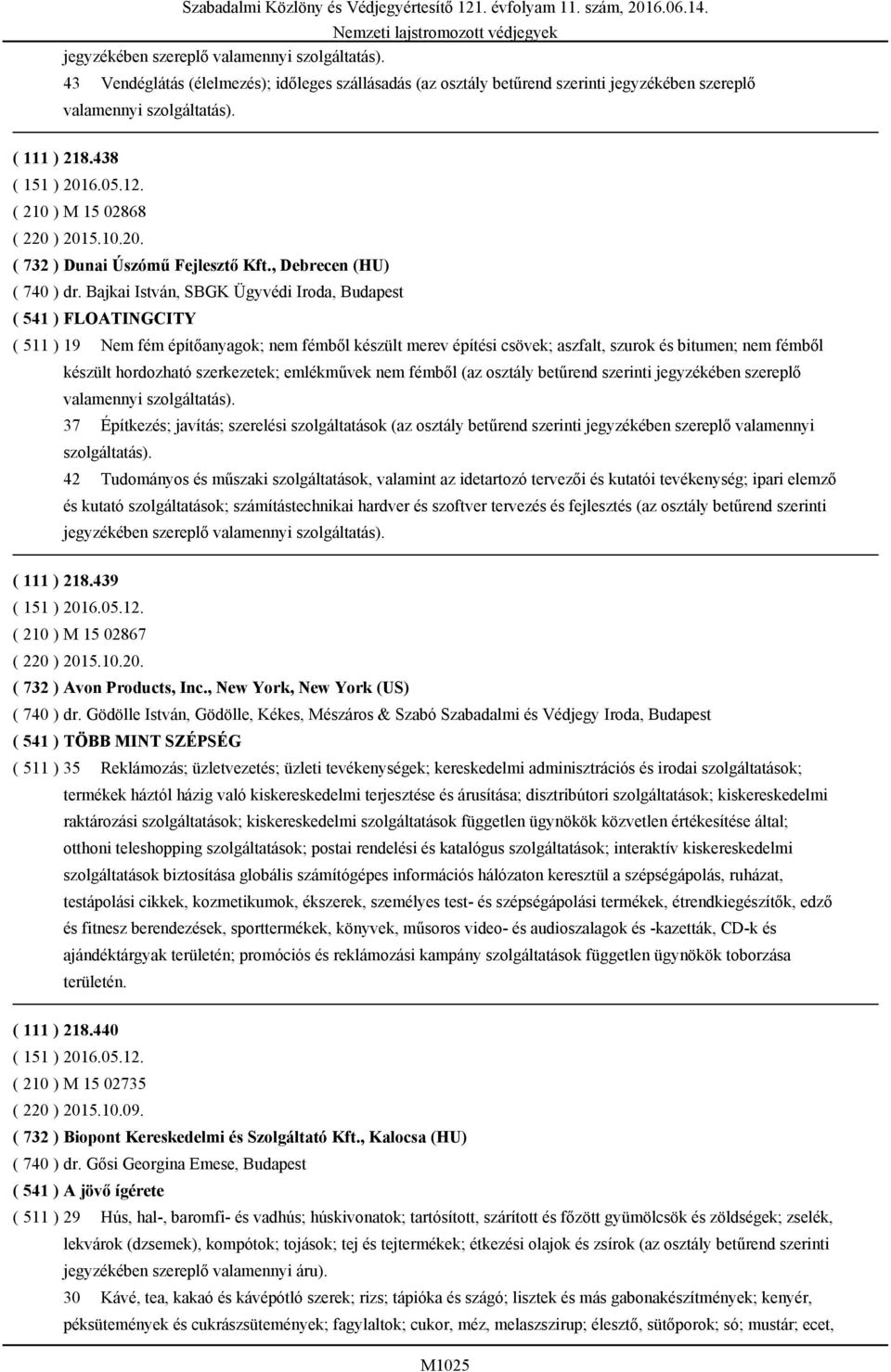 Szabadalmi Közlöny és Védjegyértesítő 121. évfolyam 11. szám, 2016.06.14.
Nemzeti lajstromozott védjegyek

jegyzékében szereplő valamennyi szolgáltatás).
43 Vendéglátás (élelmezés); időleges szállásadás (az osztály betűrend szerinti jegyzékében szereplő valamennyi szolgáltatás).

( 111 ) 218.438
( 151 ) 2016.05.12.
( 210 ) M 15 02868
( 220 ) 2015.10.20.
( 732 ) Dunai Úszómű Fejlesztő Kft., Debrecen (HU)
( 740 ) dr. Bajkai István, SBGK Ügyvédi Iroda, Budapest
( 541 ) FLOATINGCITY
( 511 ) 19 Nem fém építőanyagok; nem fémből készült merev építési csövek; aszfalt, szurok és bitumen; nem fémből készült hordozható szerkezetek; emlékművek nem fémből (az osztály betűrend szerinti jegyzékében szereplő valamennyi szolgáltatás).
37 Építkezés; javítás; szerelési szolgáltatások (az osztály betűrend szerinti jegyzékében szereplő valamennyi szolgáltatás).
42 Tudományos és műszaki szolgáltatások, valamint az idetartozó tervezői és kutatói tevékenység; ipari elemző és kutató szolgáltatások; számítástechnikai hardver és szoftver tervezés és fejlesztés (az osztály betűrend szerinti jegyzékében szereplő valamennyi szolgáltatás).

( 111 ) 218.439
( 151 ) 2016.05.12.
( 210 ) M 15 02867
( 220 ) 2015.10.20.
( 732 ) Avon Products, Inc., New York, New York (US)
( 740 ) dr. Gödölle István, Gödölle, Kékes, Mészáros & Szabó Szabadalmi és Védjegy Iroda, Budapest
( 541 ) TÖBB MINT SZÉPSÉG
( 511 ) 35 Reklámozás; üzletvezetés; üzleti tevékenységek; kereskedelmi adminisztrációs és irodai szolgáltatások; termékek háztól házig való kiskereskedelmi terjesztése és árusítása; disztribútori szolgáltatások; kiskereskedelmi raktározási szolgáltatások; kiskereskedelmi szolgáltatások független ügynökök közvetlen értékesítése által; otthoni teleshopping szolgáltatások; postai rendelési és katalógus szolgáltatások; interaktív kiskereskedelmi szolgáltatások biztosítása globális számítógépes információs hálózaton keresztül a szépségápolás, ruházat, testápolási cikkek, kozmetikumok, ékszerek, személyes test- és szépségápolási termékek, étrendkiegészítők, edző és fitnesz berendezések, sporttermékek, könyvek, műsoros video- és audioszalagok és -kazetták, CD-k és ajándéktárgyak területén; promóciós és reklámozási kampány szolgáltatások független ügynökök toborzása területén.

( 111 ) 218.440
( 151 ) 2016.05.12.
( 210 ) M 15 02735
( 220 ) 2015.10.09.
( 732 ) Biopont Kereskedelmi és Szolgáltató Kft., Kalocsa (HU)
( 740 ) dr. Gősi Georgina Emese, Budapest
( 541 ) A jövő ígérete
( 511 ) 29 Hús, hal-, baromfi- és vadhús; húskivonatok; tartósított, szárított és főzött gyümölcsök és zöldségek; zselék, lekvárok (dzsemek), kompótok; tojások; tej és tejtermékek; étkezési olajok és zsírok (az osztály betűrend szerinti jegyzékében szereplő valamennyi áru).
30 Kávé, tea, kakaó és kávépótló szerek; rizs; tápióka és szágó; lisztek és más gabonakészítmények; kenyér, péksütemények és cukrászsütemények; fagylaltok; cukor, méz, melaszszirup; élesztő, sütőporok; só; mustár; ecet,

M1025